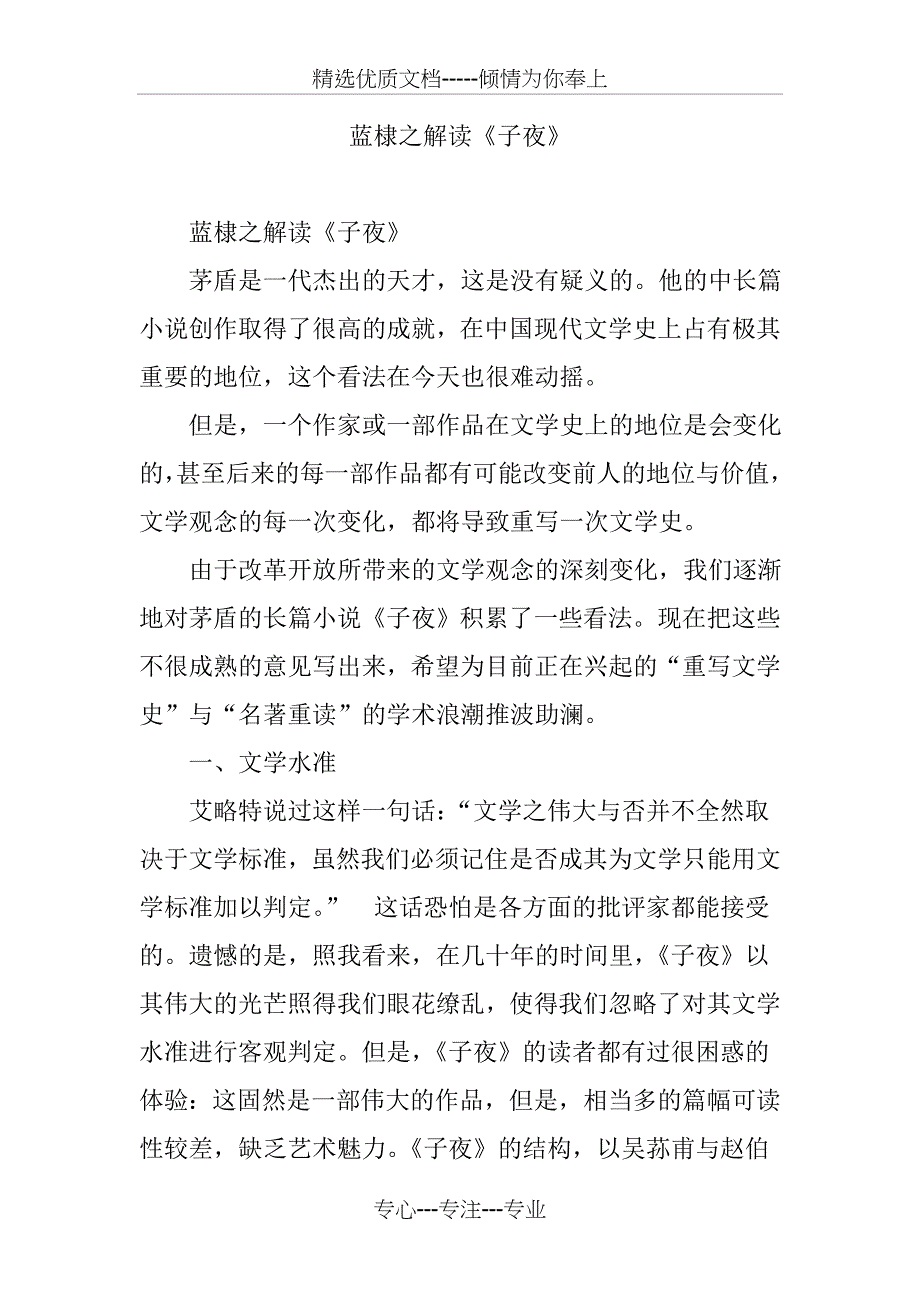 精选优质文档-----倾情为你奉上

蓝棣之解读《子夜》

蓝棣之解读《子夜》

茅盾是一代杰出的天才，这是没有疑义的。他的中长篇小说创作取得了很高的成就，在中国现代文学史上占有极其重要的地位，这个看法在今天也很难动摇。

但是，一个作家或一部作品在文学史上的地位是会变化的，甚至后来的每一部作品都有可能改变前人的地位与价值，文学观念的每一次变化，都将导致重写一次文学史。

由于改革开放所带来的文学观念的深刻变化，我们逐渐地对茅盾的长篇小说《子夜》积累了一些看法。现在把这些不很成熟的意见写出来，希望为目前正在兴起的“重写文学史”与“名著重读”的学术浪潮推波助澜。

一、文学水准

艾略特说过这样一句话：“文学之伟大与否并不全然取决于文学标准，虽然我们必须记住是否成其为文学只能用文学标准加以判定。” 这话恐怕是各方面的批评家都能接受的。遗憾的是，照我看来，在几十年的时间里，《子夜》以其伟大的光芒照得我们眼花缭乱，使得我们忽略了对其文学水准进行客观判定。但是，《子夜》的读者都有过很困惑的体验：这固然是一部伟大的作品，但是，相当多的篇幅可读性较差，缺乏艺术魅力。《子夜》的结构，以吴荪甫与赵伯

专心---专注---专业